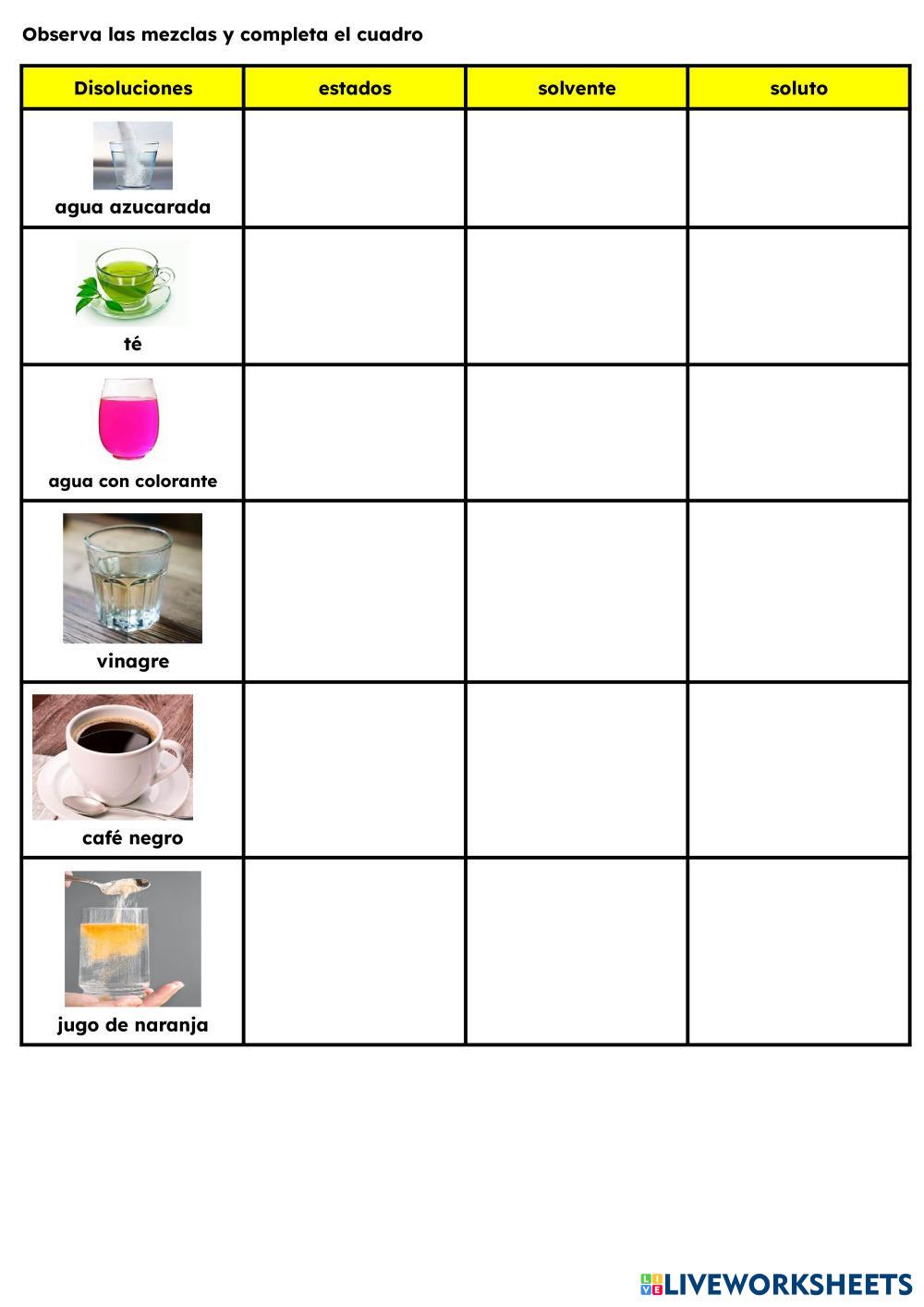 Observa las mezclas y completa el cuadro

| Disoluciones | estados | solvente | soluto |
|---|---|---|---|
| agua azucarada | | | |
| té | | | |
| agua con colorante | | | |
| vinagre | | | |
| café negro | | | |
| jugo de naranja | | | |

LIVEWORKSHEETS